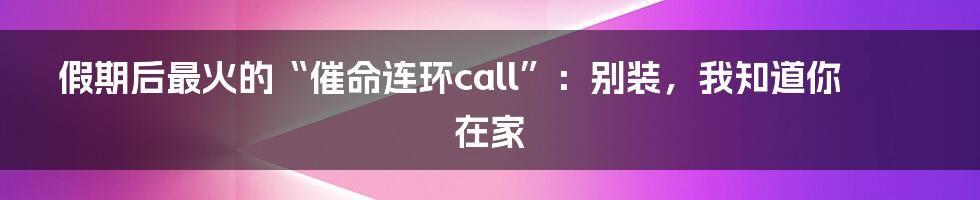 假期后最火的“催命连环call”：别装，我知道你在家